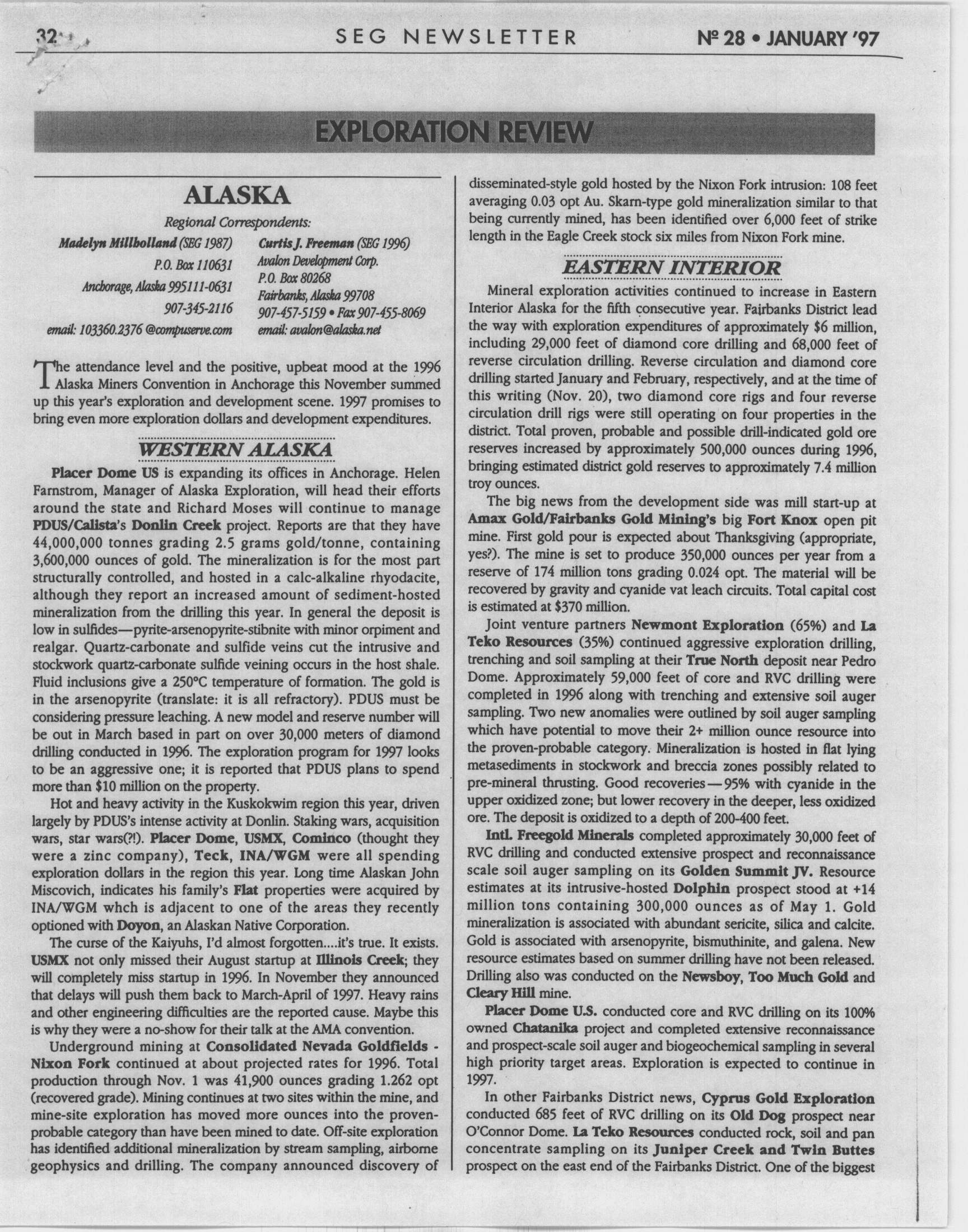 32 SEG NEWSLETTER Nº 28 • JANUARY '97

EXPLORATION REVIEW

ALASKA

Regional Correspondents:

Madelyn Millholland (SEG 1987)
P.O. Box 110631
Anchorage, Alaska 995111-0631
907-345-2116
email: 103360.2376 @compuserve.com

Curtis J. Freeman (SEG 1996)
Avalon Development Corp.
P.O. Box 80268
Fairbanks, Alaska 99708
907-457-5159 • Fax 907-455-8069
email: avalon@alaska.net

The attendance level and the positive, upbeat mood at the 1996 Alaska Miners Convention in Anchorage this November summed up this year's exploration and development scene. 1997 promises to bring even more exploration dollars and development expenditures.

WESTERN ALASKA

Placer Dome US is expanding its offices in Anchorage. Helen Farnstrom, Manager of Alaska Exploration, will head their efforts around the state and Richard Moses will continue to manage PDUS/Calista's Donlin Creek project. Reports are that they have 44,000,000 tonnes grading 2.5 grams gold/tonne, containing 3,600,000 ounces of gold. The mineralization is for the most part structurally controlled, and hosted in a calc-alkaline rhyodacite, although they report an increased amount of sediment-hosted mineralization from the drilling this year. In general the deposit is low in sulfides—pyrite-arsenopyrite-stibnite with minor orpiment and realgar. Quartz-carbonate and sulfide veins cut the intrusive and stockwork quartz-carbonate sulfide veining occurs in the host shale. Fluid inclusions give a 250°C temperature of formation. The gold is in the arsenopyrite (translate: it is all refractory). PDUS must be considering pressure leaching. A new model and reserve number will be out in March based in part on over 30,000 meters of diamond drilling conducted in 1996. The exploration program for 1997 looks to be an aggressive one; it is reported that PDUS plans to spend more than $10 million on the property.

Hot and heavy activity in the Kuskokwim region this year, driven largely by PDUS's intense activity at Donlin. Staking wars, acquisition wars, star wars(?!). Placer Dome, USMX, Cominco (thought they were a zinc company), Teck, INA/WGM were all spending exploration dollars in the region this year. Long time Alaskan John Miscovich, indicates his family's Flat properties were acquired by INA/WGM whch is adjacent to one of the areas they recently optioned with Doyon, an Alaskan Native Corporation.

The curse of the Kaiyuhs, I'd almost forgotten....it's true. It exists. USMX not only missed their August startup at Illinois Creek; they will completely miss startup in 1996. In November they announced that delays will push them back to March-April of 1997. Heavy rains and other engineering difficulties are the reported cause. Maybe this is why they were a no-show for their talk at the AMA convention.

Underground mining at Consolidated Nevada Goldfields - Nixon Fork continued at about projected rates for 1996. Total production through Nov. 1 was 41,900 ounces grading 1.262 opt (recovered grade). Mining continues at two sites within the mine, and mine-site exploration has moved more ounces into the proven-probable category than have been mined to date. Off-site exploration has identified additional mineralization by stream sampling, airborne geophysics and drilling. The company announced discovery of disseminated-style gold hosted by the Nixon Fork intrusion: 108 feet averaging 0.03 opt Au. Skarn-type gold mineralization similar to that being currently mined, has been identified over 6,000 feet of strike length in the Eagle Creek stock six miles from Nixon Fork mine.

EASTERN INTERIOR

Mineral exploration activities continued to increase in Eastern Interior Alaska for the fifth consecutive year. Fairbanks District lead the way with exploration expenditures of approximately $6 million, including 29,000 feet of diamond core drilling and 68,000 feet of reverse circulation drilling. Reverse circulation and diamond core drilling started January and February, respectively, and at the time of this writing (Nov. 20), two diamond core rigs and four reverse circulation drill rigs were still operating on four properties in the district. Total proven, probable and possible drill-indicated gold ore reserves increased by approximately 500,000 ounces during 1996, bringing estimated district gold reserves to approximately 7.4 million troy ounces.

The big news from the development side was mill start-up at Amax Gold/Fairbanks Gold Mining's big Fort Knox open pit mine. First gold pour is expected about Thanksgiving (appropriate, yes?). The mine is set to produce 350,000 ounces per year from a reserve of 174 million tons grading 0.024 opt. The material will be recovered by gravity and cyanide vat leach circuits. Total capital cost is estimated at $370 million.

Joint venture partners Newmont Exploration (65%) and La Teko Resources (35%) continued aggressive exploration drilling, trenching and soil sampling at their True North deposit near Pedro Dome. Approximately 59,000 feet of core and RVC drilling were completed in 1996 along with trenching and extensive soil auger sampling. Two new anomalies were outlined by soil auger sampling which have potential to move their 2+ million ounce resource into the proven-probable category. Mineralization is hosted in flat lying metasediments in stockwork and breccia zones possibly related to pre-mineral thrusting. Good recoveries—95% with cyanide in the upper oxidized zone; but lower recovery in the deeper, less oxidized ore. The deposit is oxidized to a depth of 200-400 feet.

Intl. Freegold Minerals completed approximately 30,000 feet of RVC drilling and conducted extensive prospect and reconnaissance scale soil auger sampling on its Golden Summit JV. Resource estimates at its intrusive-hosted Dolphin prospect stood at +14 million tons containing 300,000 ounces as of May 1. Gold mineralization is associated with abundant sericite, silica and calcite. Gold is associated with arsenopyrite, bismuthinite, and galena. New resource estimates based on summer drilling have not been released. Drilling also was conducted on the Newsboy, Too Much Gold and Cleary Hill mine.

Placer Dome U.S. conducted core and RVC drilling on its 100% owned Chatanika project and completed extensive reconnaissance and prospect-scale soil auger and biogeochemical sampling in several high priority target areas. Exploration is expected to continue in 1997.

In other Fairbanks District news, Cyprus Gold Exploration conducted 685 feet of RVC drilling on its Old Dog prospect near O'Connor Dome. La Teko Resources conducted rock, soil and pan concentrate sampling on its Juniper Creek and Twin Buttes prospect on the east end of the Fairbanks District. One of the biggest